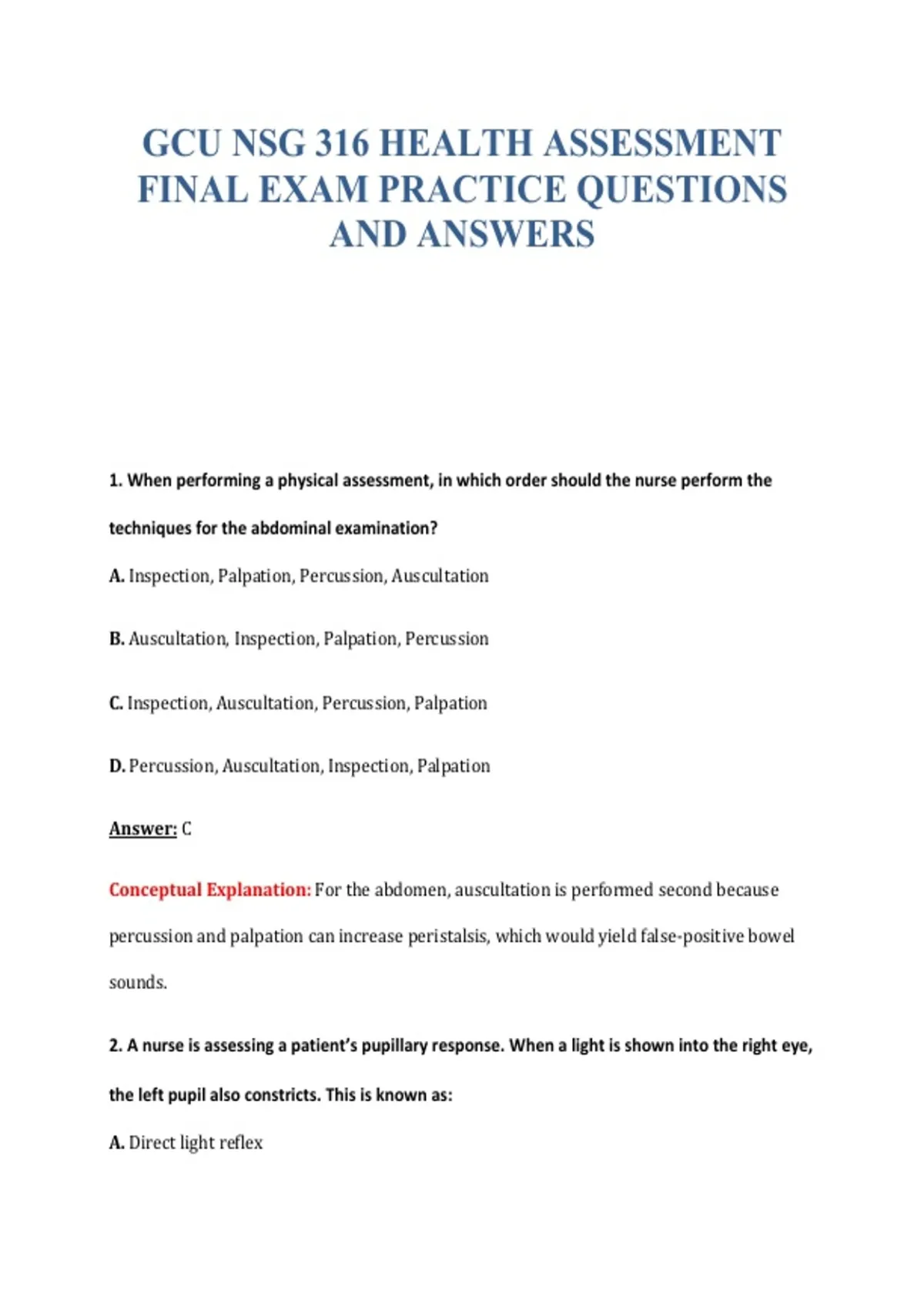 GCU NSG 316 HEALTH ASSESSMENT FINAL EXAM PRACTICE QUESTIONS AND ANSWERS

1. When performing a physical assessment, in which order should the nurse perform the techniques for the abdominal examination?

A. Inspection, Palpation, Percussion, Auscultation

B. Auscultation, Inspection, Palpation, Percussion

C. Inspection, Auscultation, Percussion, Palpation

D. Percussion, Auscultation, Inspection, Palpation

Answer: C

Conceptual Explanation: For the abdomen, auscultation is performed second because percussion and palpation can increase peristalsis, which would yield false-positive bowel sounds.

2. A nurse is assessing a patient's pupillary response. When a light is shown into the right eye, the left pupil also constricts. This is known as:

A. Direct light reflex